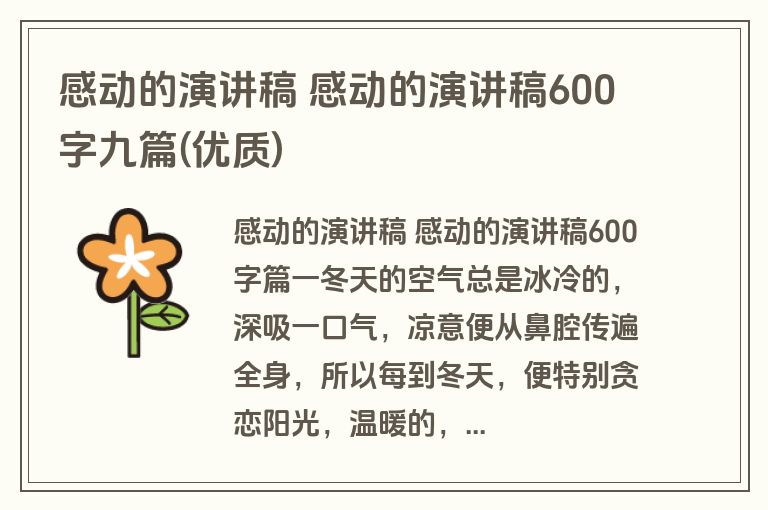 感动的演讲稿 感动的演讲稿600字九篇(优质)

感动的演讲稿 感动的演讲稿600字篇一冬天的空气总是冰冷的，深吸一口气，凉意便从鼻腔传遍全身，所以每到冬天，便特别贪恋阳光，温暖的，...